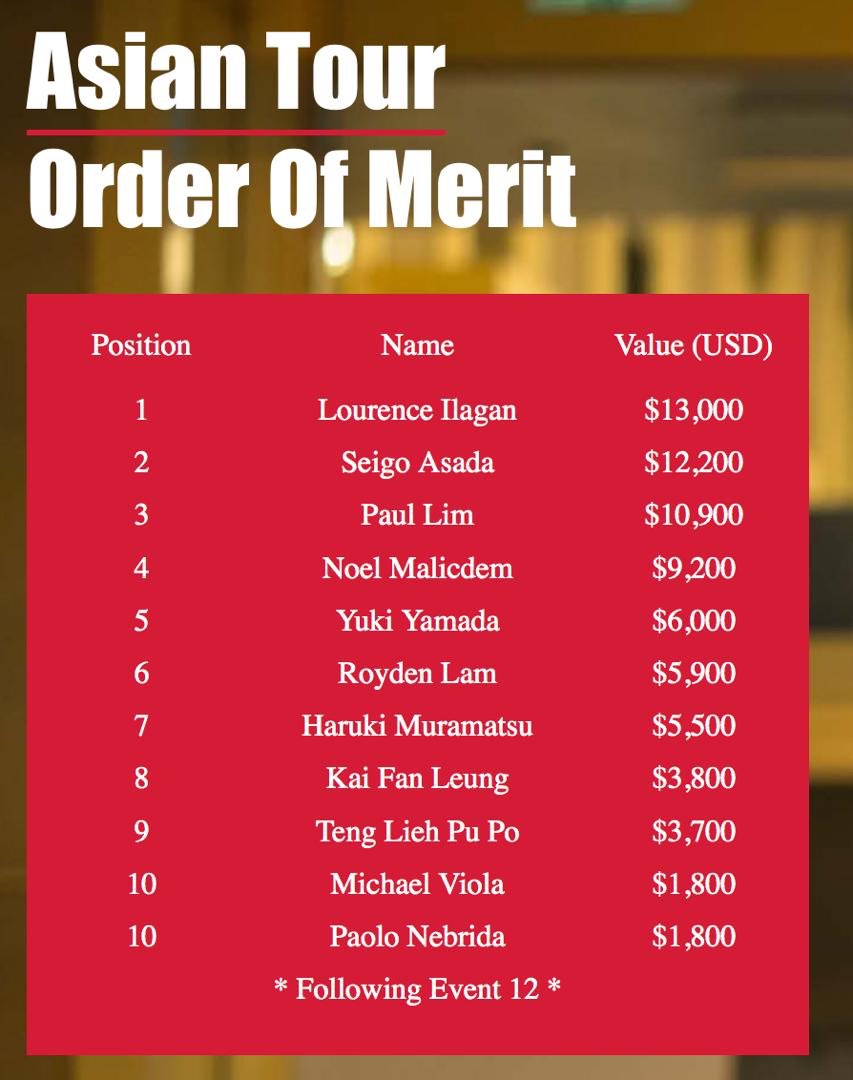 Asian Tour
Order Of Merit

| Position | Name | Value (USD) |
|---|---|---|
| 1 | Lourence Ilagan | $13,000 |
| 2 | Seigo Asada | $12,200 |
| 3 | Paul Lim | $10,900 |
| 4 | Noel Malicdem | $9,200 |
| 5 | Yuki Yamada | $6,000 |
| 6 | Royden Lam | $5,900 |
| 7 | Haruki Muramatsu | $5,500 |
| 8 | Kai Fan Leung | $3,800 |
| 9 | Teng Lieh Pu Po | $3,700 |
| 10 | Michael Viola | $1,800 |
| 10 | Paolo Nebrida | $1,800 |

* Following Event 12 *